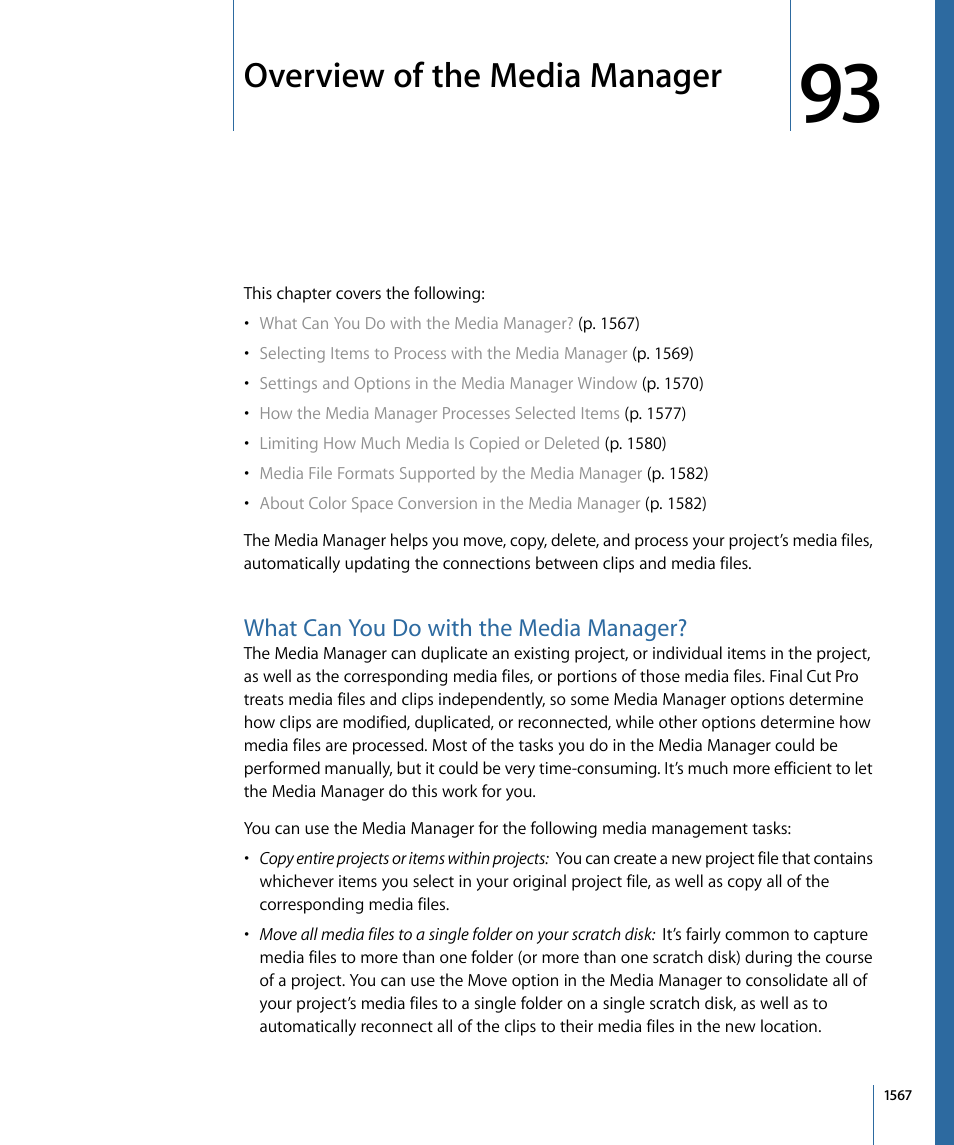 Overview of the Media Manager

93

This chapter covers the following:

• What Can You Do with the Media Manager? (p. 1567)
• Selecting Items to Process with the Media Manager (p. 1569)
• Settings and Options in the Media Manager Window (p. 1570)
• How the Media Manager Processes Selected Items (p. 1577)
• Limiting How Much Media Is Copied or Deleted (p. 1580)
• Media File Formats Supported by the Media Manager (p. 1582)
• About Color Space Conversion in the Media Manager (p. 1582)

The Media Manager helps you move, copy, delete, and process your project's media files, automatically updating the connections between clips and media files.

What Can You Do with the Media Manager?

The Media Manager can duplicate an existing project, or individual items in the project, as well as the corresponding media files, or portions of those media files. Final Cut Pro treats media files and clips independently, so some Media Manager options determine how clips are modified, duplicated, or reconnected, while other options determine how media files are processed. Most of the tasks you do in the Media Manager could be performed manually, but it could be very time-consuming. It's much more efficient to let the Media Manager do this work for you.

You can use the Media Manager for the following media management tasks:

• Copy entire projects or items within projects: You can create a new project file that contains whichever items you select in your original project file, as well as copy all of the corresponding media files.

• Move all media files to a single folder on your scratch disk: It's fairly common to capture media files to more than one folder (or more than one scratch disk) during the course of a project. You can use the Move option in the Media Manager to consolidate all of your project's media files to a single folder on a single scratch disk, as well as to automatically reconnect all of the clips to their media files in the new location.

1567